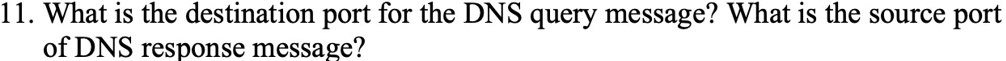 11. What is the destination port for the DNS query message? What is the source port of DNS response message?